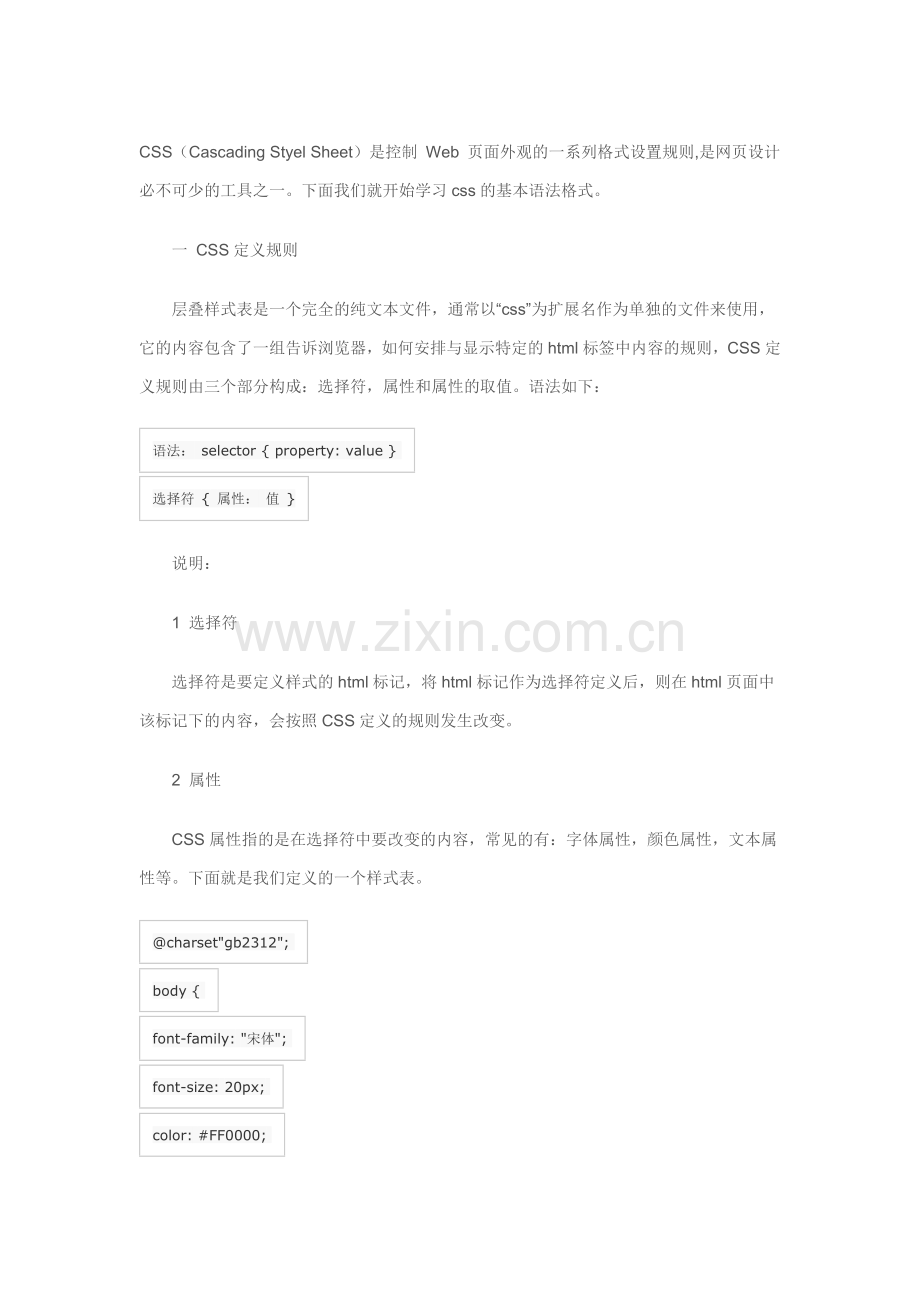 CSS（Cascading Styel Sheet）是控制 Web 页面外观的一系列格式设置规则,是网页设计必不可少的工具之一。下面我们就开始学习 css 的基本语法格式。

一 CSS 定义规则

层叠样式表是一个完全的纯文本文件，通常以“css”为扩展名作为单独的文件来使用，它的内容包含了一组告诉浏览器，如何安排与显示特定的 html 标签中内容的规则，CSS 定义规则由三个部分构成：选择符，属性和属性的取值。语法如下：

语法： selector { property: value }

选择符 { 属性： 值 }

说明：

1 选择符

www.zixin.com.cn

选择符是要定义样式的 html 标记，将 html 标记作为选择符定义后，则在 html 页面中该标记下的内容，会按照 CSS 定义的规则发生改变。

2 属性

CSS 属性指的是在选择符中要改变的内容，常见的有：字体属性，颜色属性，文本属性等。下面就是我们定义的一个样式表。

@charset"gb2312";

body {

font-family: "宋体";

font-size: 20px;

color: #FF0000;